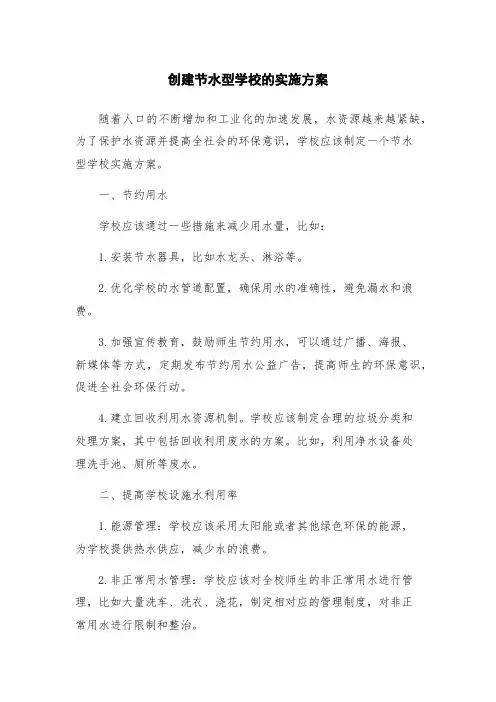 创建节水型学校的实施方案

随着人口的不断增加和工业化的加速发展，水资源越来越紧缺，为了保护水资源并提高全社会的环保意识，学校应该制定一个节水型学校实施方案。

一、节约用水

学校应该通过一些措施来减少用水量，比如：

1. 安装节水器具，比如水龙头、淋浴等。

2. 优化学校的水管道配置，确保用水的准确性，避免漏水和浪费。

3. 加强宣传教育，鼓励师生节约用水，可以通过广播、海报、新媒体等方式，定期发布节约用水公益广告，提高师生的环保意识，促进全社会环保行动。

4. 建立回收利用水资源机制。学校应该制定合理的垃圾分类和处理方案，其中包括回收利用废水的方案。比如，利用净水设备处理洗手池、厕所等废水。

二、提高学校设施水利用率

1. 能源管理：学校应该采用太阳能或者其他绿色环保的能源，为学校提供热水供应，减少水的浪费。

2. 非正常用水管理：学校应该对全校师生的非正常用水进行管理，比如大量洗车、洗衣、浇花，制定相对应的管理制度，对非正常用水进行限制和整治。